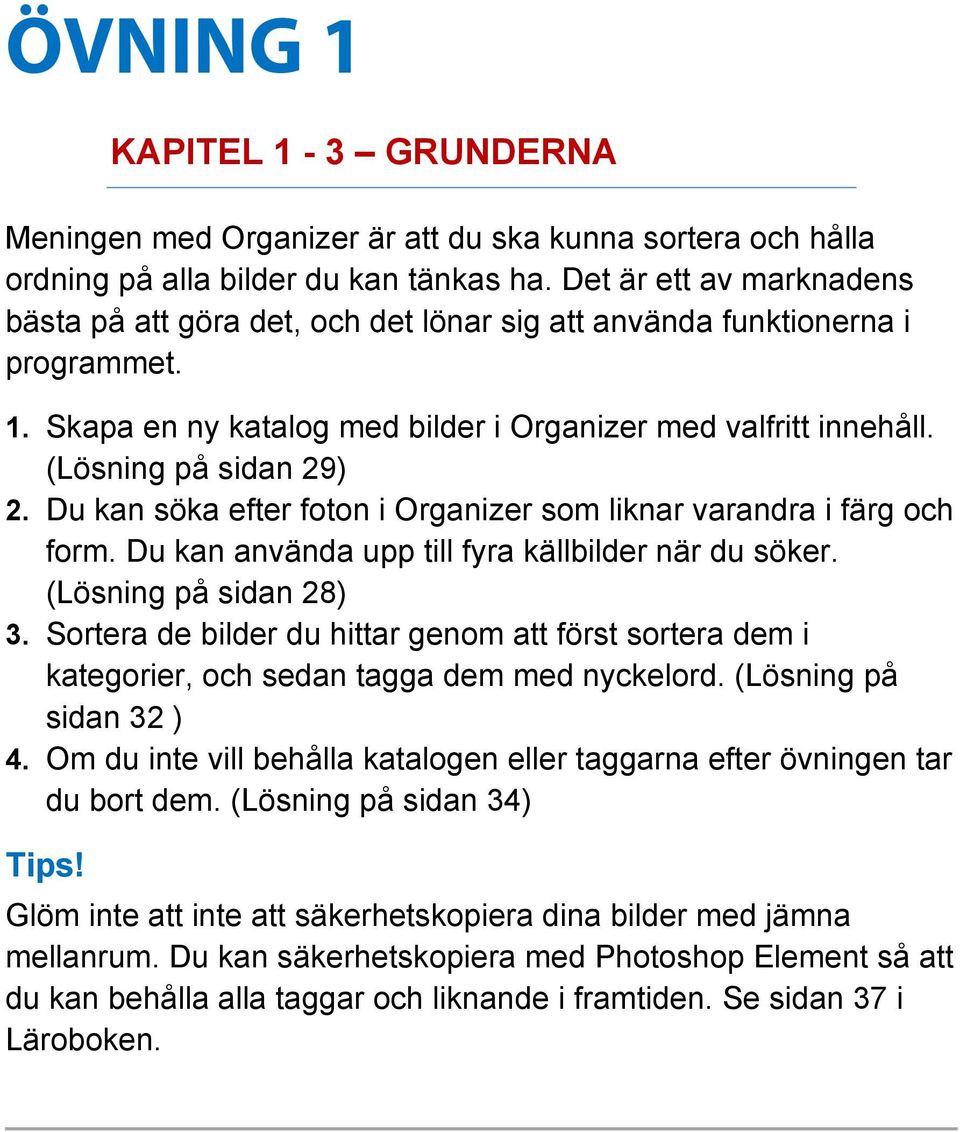 ÖVNING 1

KAPITEL 1 - 3 – GRUNDERNA

Meningen med Organizer är att du ska kunna sortera och hålla ordning på alla bilder du kan tänkas ha. Det är ett av marknadens bästa på att göra det, och det lönar sig att använda funktionerna i programmet.

1. Skapa en ny katalog med bilder i Organizer med valfritt innehåll. (Lösning på sidan 29)
2. Du kan söka efter foton i Organizer som liknar varandra i färg och form. Du kan använda upp till fyra källbilder när du söker. (Lösning på sidan 28)
3. Sortera de bilder du hittar genom att först sortera dem i kategorier, och sedan tagga dem med nyckelord. (Lösning på sidan 32 )
4. Om du inte vill behålla katalogen eller taggarna efter övningen tar du bort dem. (Lösning på sidan 34)

Tips!

Glöm inte att inte att säkerhetskopiera dina bilder med jämna mellanrum. Du kan säkerhetskopiera med Photoshop Element så att du kan behålla alla taggar och liknande i framtiden. Se sidan 37 i Läroboken.